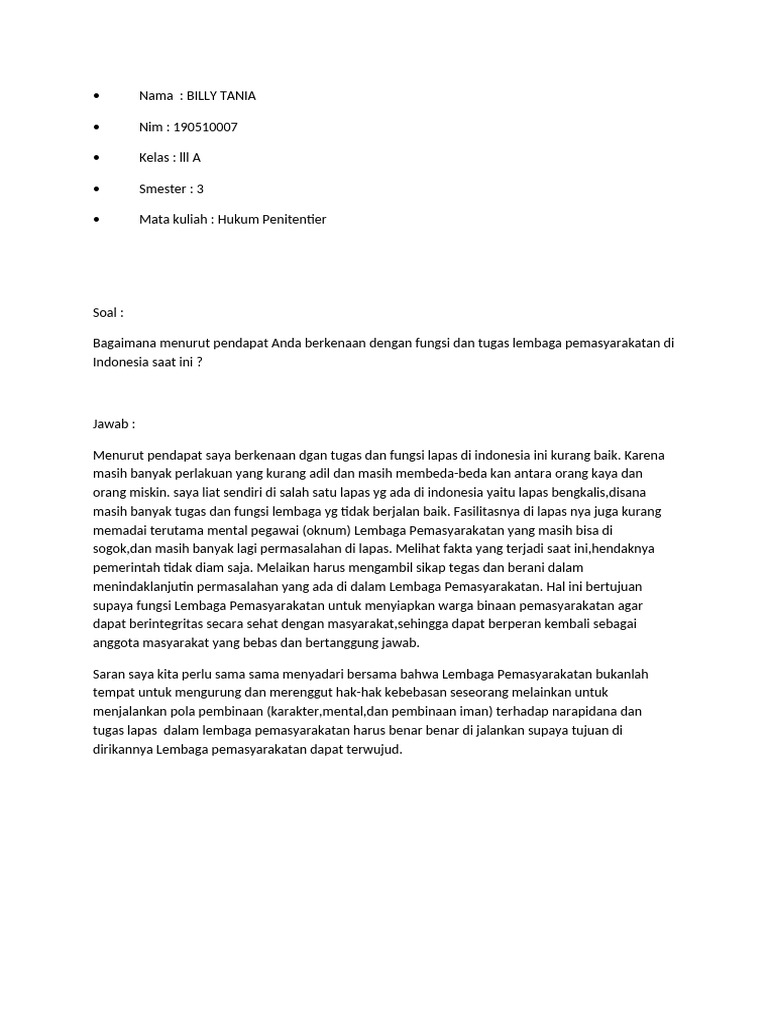 • Nama : BILLY TANIA

• Nim : 190510007

• Kelas : lll A

• Smester : 3

• Mata kuliah : Hukum Penitentier

Soal :

Bagaimana menurut pendapat Anda berkenaan dengan fungsi dan tugas lembaga pemasyarakatan di Indonesia saat ini ?

Jawab :

Menurut pendapat saya berkenaan dgan tugas dan fungsi lapas di indonesia ini kurang baik. Karena masih banyak perlakuan yang kurang adil dan masih membeda-beda kan antara orang kaya dan orang miskin. saya liat sendiri di salah satu lapas yg ada di indonesia yaitu lapas bengkalis,disana masih banyak tugas dan fungsi lembaga yg tidak berjalan baik. Fasilitasnya di lapas nya juga kurang memadai terutama mental pegawai (oknum) Lembaga Pemasyarakatan yang masih bisa di sogok,dan masih banyak lagi permasalahan di lapas. Melihat fakta yang terjadi saat ini,hendaknya pemerintah tidak diam saja. Melaikan harus mengambil sikap tegas dan berani dalam menindaklanjutin permasalahan yang ada di dalam Lembaga Pemasyarakatan. Hal ini bertujuan supaya fungsi Lembaga Pemasyarakatan untuk menyiapkan warga binaan pemasyarakatan agar dapat berintegritas secara sehat dengan masyarakat,sehingga dapat berperan kembali sebagai anggota masyarakat yang bebas dan bertanggung jawab.

Saran saya kita perlu sama sama menyadari bersama bahwa Lembaga Pemasyarakatan bukanlah tempat untuk mengurung dan merenggut hak-hak kebebasan seseorang melainkan untuk menjalankan pola pembinaan (karakter,mental,dan pembinaan iman) terhadap narapidana dan tugas lapas dalam lembaga pemasyarakatan harus benar benar di jalankan supaya tujuan di dirikannya Lembaga pemasyarakatan dapat terwujud.